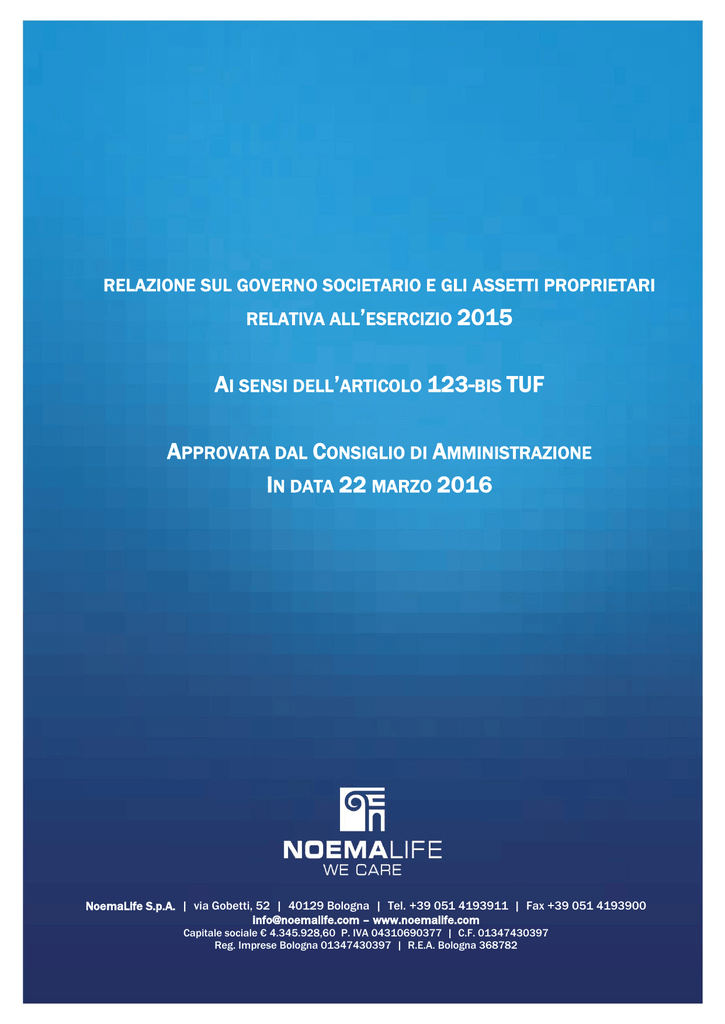 RELAZIONE SUL GOVERNO SOCIETARIO E GLI ASSETTI PROPRIETARI
RELATIVA ALL'ESERCIZIO 2015

AI SENSI DELL'ARTICOLO 123-BIS TUF

APPROVATA DAL CONSIGLIO DI AMMINISTRAZIONE
IN DATA 22 MARZO 2016

NOEMALIFE
WE CARE

NoemaLife S.p.A. | via Gobetti, 52 | 40129 Bologna | Tel. +39 051 4193911 | Fax +39 051 4193900
info@noemalife.com – www.noemalife.com
Capitale sociale € 4.345.928,60 P. IVA 04310690377 | C.F. 01347430397
Reg. Imprese Bologna 01347430397 | R.E.A. Bologna 368782